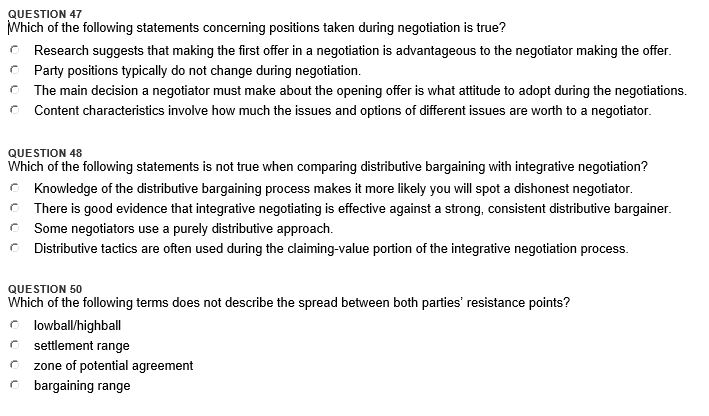 QUESTION 47
Which of the following statements concerning positions taken during negotiation is true?

Research suggests that making the first offer in a negotiation is advantageous to the negotiator making the offer.
Party positions typically do not change during negotiation.
The main decision a negotiator must make about the opening offer is what attitude to adopt during the negotiations.
Content characteristics involve how much the issues and options of different issues are worth to a negotiator.

QUESTION 48
Which of the following statements is not true when comparing distributive bargaining with integrative negotiation?

Knowledge of the distributive bargaining process makes it more likely you will spot a dishonest negotiator.
There is good evidence that integrative negotiating is effective against a strong, consistent distributive bargainer.
Some negotiators use a purely distributive approach.
Distributive tactics are often used during the claiming-value portion of the integrative negotiation process.

QUESTION 50
Which of the following terms does not describe the spread between both parties' resistance points?

lowball/highball
settlement range
zone of potential agreement
bargaining range